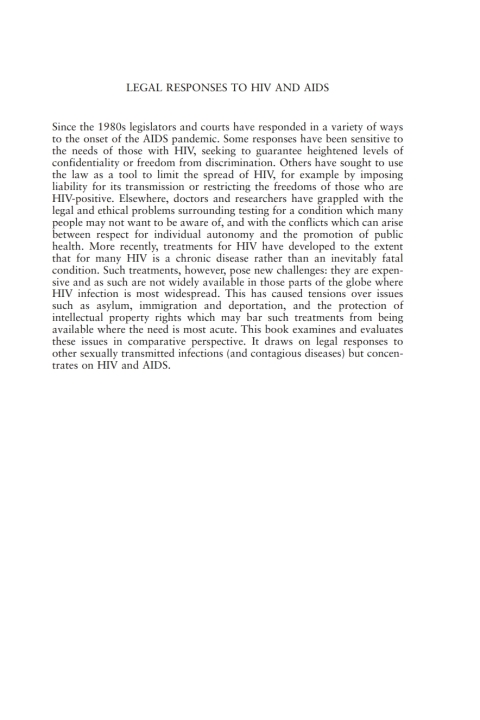 LEGAL RESPONSES TO HIV AND AIDS

Since the 1980s legislators and courts have responded in a variety of ways to the onset of the AIDS pandemic. Some responses have been sensitive to the needs of those with HIV, seeking to guarantee heightened levels of confidentiality or freedom from discrimination. Others have sought to use the law as a tool to limit the spread of HIV, for example by imposing liability for its transmission or restricting the freedoms of those who are HIV-positive. Elsewhere, doctors and researchers have grappled with the legal and ethical problems surrounding testing for a condition which many people may not want to be aware of, and with the conflicts which can arise between respect for individual autonomy and the promotion of public health. More recently, treatments for HIV have developed to the extent that for many HIV is a chronic disease rather than an inevitably fatal condition. Such treatments, however, pose new challenges: they are expensive and as such are not widely available in those parts of the globe where HIV infection is most widespread. This has caused tensions over issues such as asylum, immigration and deportation, and the protection of intellectual property rights which may bar such treatments from being available where the need is most acute. This book examines and evaluates these issues in comparative perspective. It draws on legal responses to other sexually transmitted infections (and contagious diseases) but concentrates on HIV and AIDS.